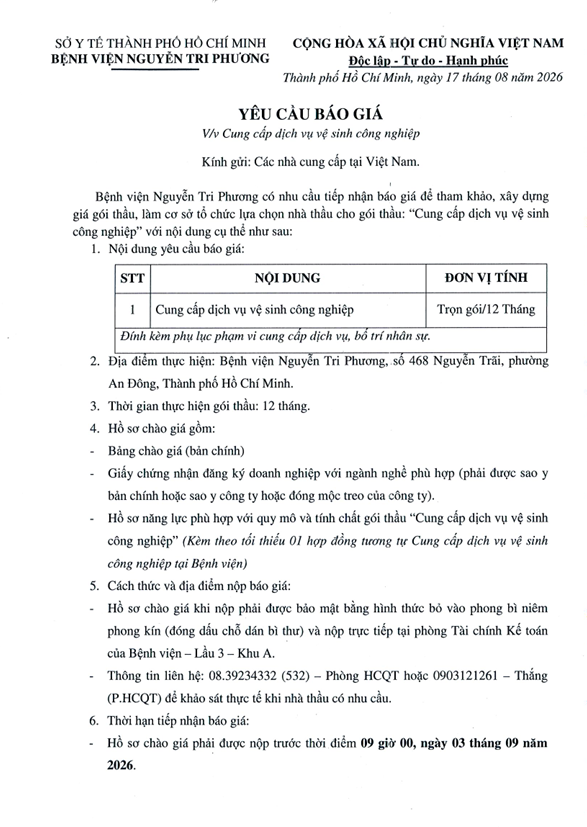 SỞ Y TẾ THÀNH PHỐ HỒ CHÍ MINH
BỆNH VIỆN NGUYỄN TRI PHƯƠNG

CỘNG HÒA XÃ HỘI CHỦ NGHĨA VIỆT NAM
Độc lập - Tự do - Hạnh phúc

Thành phố Hồ Chí Minh, ngày 17 tháng 08 năm 2026

YÊU CẦU BÁO GIÁ
V/v Cung cấp dịch vụ vệ sinh công nghiệp

Kính gửi: Các nhà cung cấp tại Việt Nam.

Bệnh viện Nguyễn Tri Phương có nhu cầu tiếp nhận báo giá để tham khảo, xây dựng giá gói thầu, làm cơ sở tổ chức lựa chọn nhà thầu cho gói thầu: "Cung cấp dịch vụ vệ sinh công nghiệp" với nội dung cụ thể như sau:

1. Nội dung yêu cầu báo giá:

| STT | NỘI DUNG | ĐƠN VỊ TÍNH |
|---|---|---|
| 1 | Cung cấp dịch vụ vệ sinh công nghiệp | Trọn gói/12 Tháng |
| Đính kèm phụ lục phạm vi cung cấp dịch vụ, bố trí nhân sự. | | |

2. Địa điểm thực hiện: Bệnh viện Nguyễn Tri Phương, số 468 Nguyễn Trãi, phường An Đông, Thành phố Hồ Chí Minh.

3. Thời gian thực hiện gói thầu: 12 tháng.

4. Hồ sơ chào giá gồm:

- Bảng chào giá (bản chính)

- Giấy chứng nhận đăng ký doanh nghiệp với ngành nghề phù hợp (phải được sao y bản chính hoặc sao y công ty hoặc đóng mộc treo của công ty).

- Hồ sơ năng lực phù hợp với quy mô và tính chất gói thầu "Cung cấp dịch vụ vệ sinh công nghiệp" (Kèm theo tối thiểu 01 hợp đồng tương tự Cung cấp dịch vụ vệ sinh công nghiệp tại Bệnh viện)

5. Cách thức và địa điểm nộp báo giá:

- Hồ sơ chào giá khi nộp phải được bảo mật bằng hình thức bỏ vào phong bì niêm phong kín (đóng dấu chỗ dán bì thư) và nộp trực tiếp tại phòng Tài chính Kế toán của Bệnh viện – Lầu 3 – Khu A.

- Thông tin liên hệ: 08.39234332 (532) – Phòng HCQT hoặc 0903121261 – Thắng (P.HCQT) để khảo sát thực tế khi nhà thầu có nhu cầu.

6. Thời hạn tiếp nhận báo giá:

- Hồ sơ chào giá phải được nộp trước thời điểm 09 giờ 00, ngày 03 tháng 09 năm 2026.